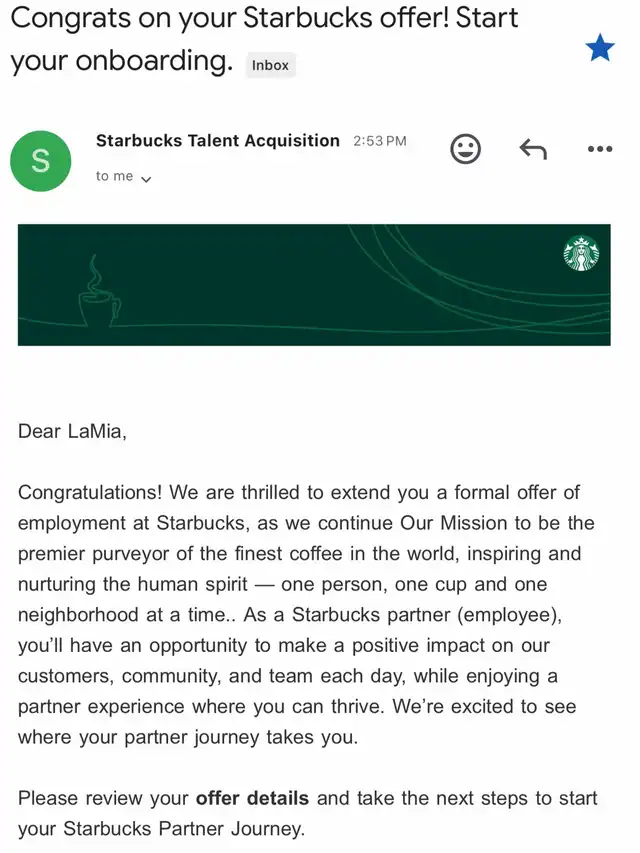 Congrats on your Starbucks offer! Start your onboarding. Inbox

S

Starbucks Talent Acquisition 2:53 PM

to me

Dear LaMia,

Congratulations! We are thrilled to extend you a formal offer of employment at Starbucks, as we continue Our Mission to be the premier purveyor of the finest coffee in the world, inspiring and nurturing the human spirit — one person, one cup and one neighborhood at a time.. As a Starbucks partner (employee), you'll have an opportunity to make a positive impact on our customers, community, and team each day, while enjoying a partner experience where you can thrive. We're excited to see where your partner journey takes you.

Please review your **offer details** and take the next steps to start your Starbucks Partner Journey.